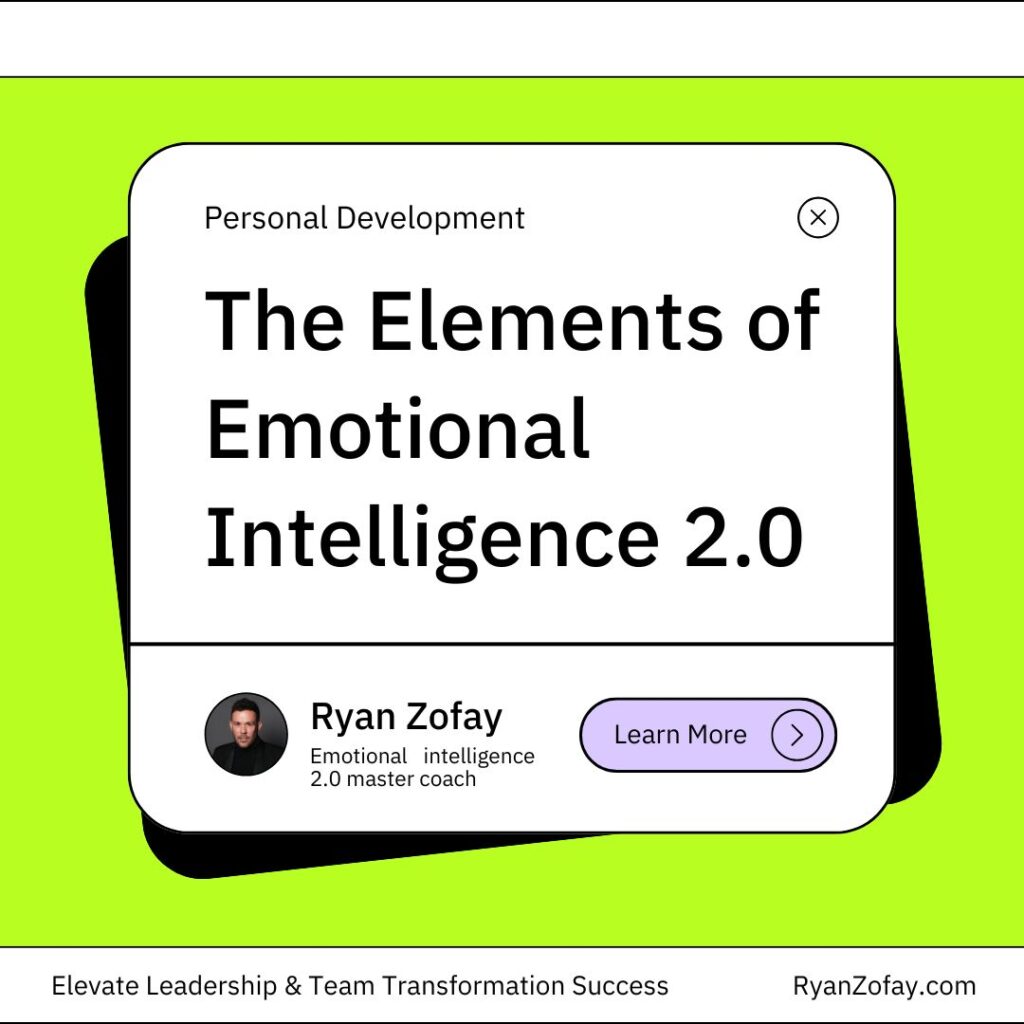 Personal Development

The Elements of Emotional Intelligence 2.0

Ryan Zofay
Emotional intelligence 2.0 master coach

Learn More

Elevate Leadership & Team Transformation Success

RyanZofay.com